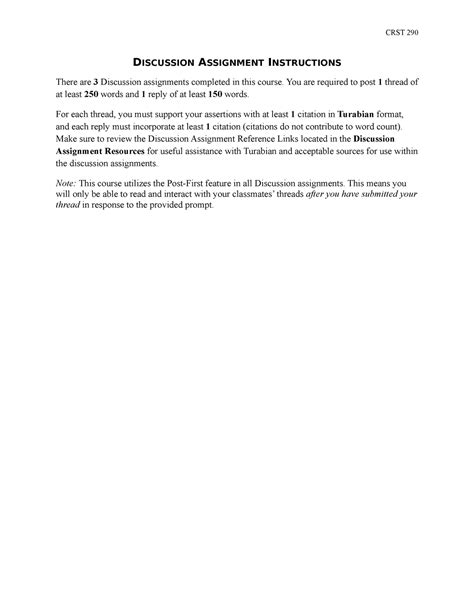 CRST 290

DISCUSSION ASSIGNMENT INSTRUCTIONS

There are 3 Discussion assignments completed in this course. You are required to post 1 thread of at least 250 words and 1 reply of at least 150 words.

For each thread, you must support your assertions with at least 1 citation in Turabian format, and each reply must incorporate at least 1 citation (citations do not contribute to word count). Make sure to review the Discussion Assignment Reference Links located in the Discussion Assignment Resources for useful assistance with Turabian and acceptable sources for use within the discussion assignments.

Note: This course utilizes the Post-First feature in all Discussion assignments. This means you will only be able to read and interact with your classmates' threads after you have submitted your thread in response to the provided prompt.